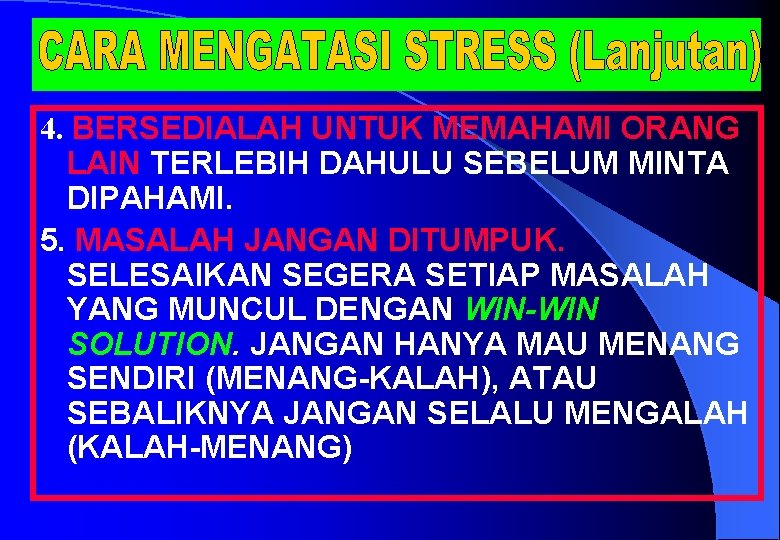 CARA MENGATASI STRESS (Lanjutan)

4. BERSEDIALAH UNTUK MEMAHAMI ORANG LAIN TERLEBIH DAHULU SEBELUM MINTA DIPAHAMI.

5. MASALAH JANGAN DITUMPUK. SELESAIKAN SEGERA SETIAP MASALAH YANG MUNCUL DENGAN WIN-WIN SOLUTION. JANGAN HANYA MAU MENANG SENDIRI (MENANG-KALAH), ATAU SEBALIKNYA JANGAN SELALU MENGALAH (KALAH-MENANG)